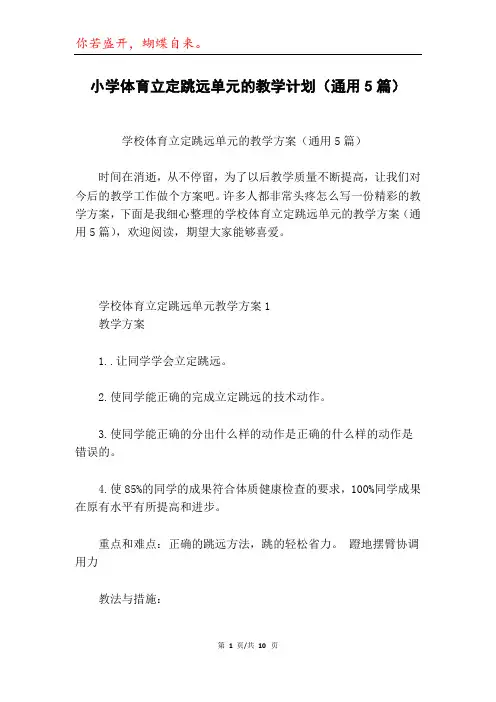 你若盛开，蝴蝶自来。

小学体育立定跳远单元的教学计划（通用5篇）

学校体育立定跳远单元的教学方案（通用5篇）

时间在消逝，从不停留，为了以后教学质量不断提高，让我们对今后的教学工作做个方案吧。许多人都非常头疼怎么写一份精彩的教学方案，下面是我细心整理的学校体育立定跳远单元的教学方案（通用5篇），欢迎阅读，期望大家能够喜爱。

学校体育立定跳远单元教学方案1
教学方案

1..让同学学会立定跳远。

2.使同学能正确的完成立定跳远的技术动作。

3.使同学能正确的分出什么样的动作是正确的什么样的动作是错误的。

4.使85%的同学的成果符合体质健康检查的要求，100%同学成果在原有水平有所提高和进步。

重点和难点：正确的跳远方法，跳的轻松省力。 蹬地摆臂协调用力

教法与措施：

第 1 页/共 10 页